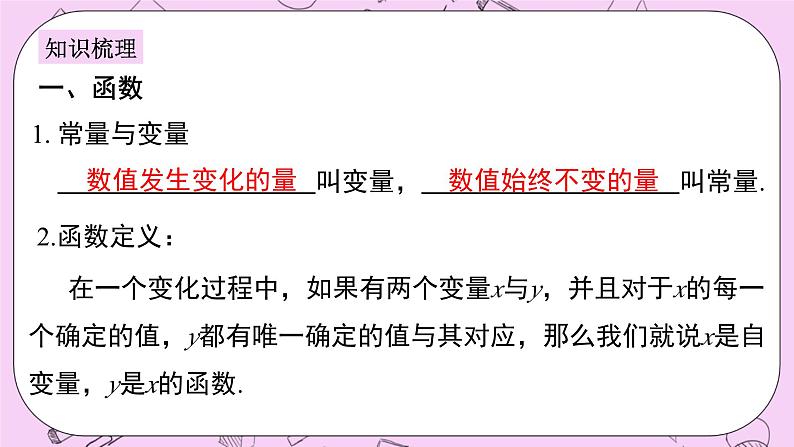 知识梳理

一、函数

1. 常量与变量

数值发生变化的量叫变量，数值始终不变的量叫常量.

2.函数定义：

在一个变化过程中，如果有两个变量$x$与$y$，并且对于$x$的每一个确定的值，$y$都有唯一确定的值与其对应，那么我们就说$x$是自变量，$y$是$x$的函数.